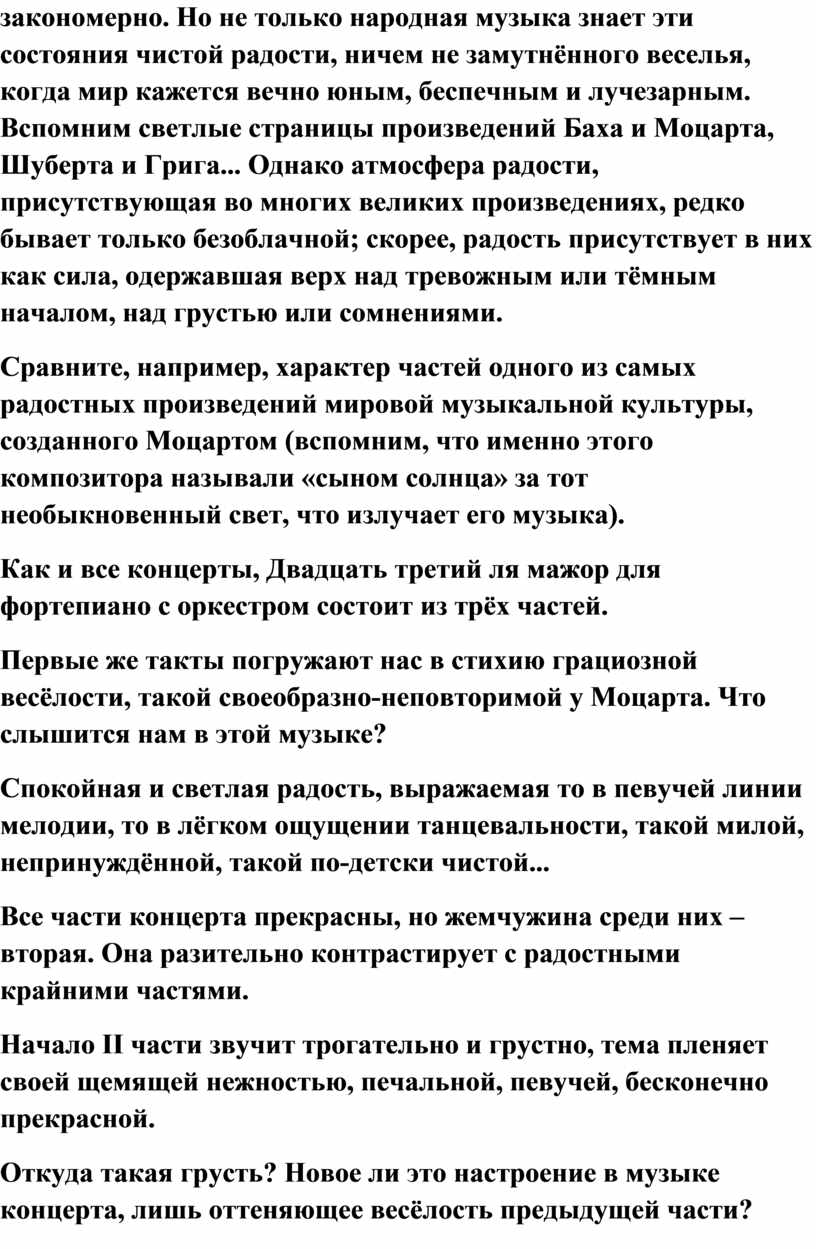 закономерно. Но не только народная музыка знает эти состояния чистой радости, ничем не замутнённого веселья, когда мир кажется вечно юным, беспечным и лучезарным. Вспомним светлые страницы произведений Баха и Моцарта, Шуберта и Грига... Однако атмосфера радости, присутствующая во многих великих произведениях, редко бывает только безоблачной; скорее, радость присутствует в них как сила, одержавшая верх над тревожным или тёмным началом, над грустью или сомнениями.

Сравните, например, характер частей одного из самых радостных произведений мировой музыкальной культуры, созданного Моцартом (вспомним, что именно этого композитора называли «сыном солнца» за тот необыкновенный свет, что излучает его музыка).

Как и все концерты, Двадцать третий ля мажор для фортепиано с оркестром состоит из трёх частей.

Первые же такты погружают нас в стихию грациозной весёлости, такой своеобразно-неповторимой у Моцарта. Что слышится нам в этой музыке?

Спокойная и светлая радость, выражаемая то в певучей линии мелодии, то в лёгком ощущении танцевальности, такой милой, непринуждённой, такой по-детски чистой...

Все части концерта прекрасны, но жемчужина среди них – вторая. Она разительно контрастирует с радостными крайними частями.

Начало II части звучит трогательно и грустно, тема пленяет своей щемящей нежностью, печальной, певучей, бесконечно прекрасной.

Откуда такая грусть? Новое ли это настроение в музыке концерта, лишь оттеняющее весёлость предыдущей части?